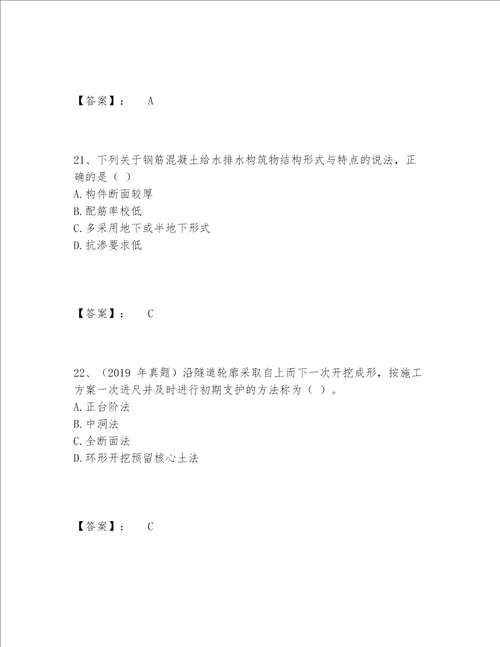 【答案】： A

21、下列关于钢筋混凝土给水排水构筑物结构形式与特点的说法，正确的是（ ）
A.构件断面较厚
B.配筋率校低
C.多采用地下或半地下形式
D.抗渗要求低

【答案】： C

22、（2019 年真题）沿隧道轮廓采取自上而下一次开挖成形，按施工方案一次进尺并及时进行初期支护的方法称为（ ）。
A.正台阶法
B.中洞法
C.全断面法
D.环形开挖预留核心土法

【答案】： C